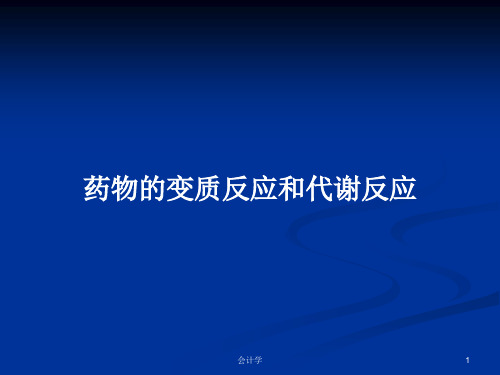 药物的变质反应和代谢反应

会计学

1